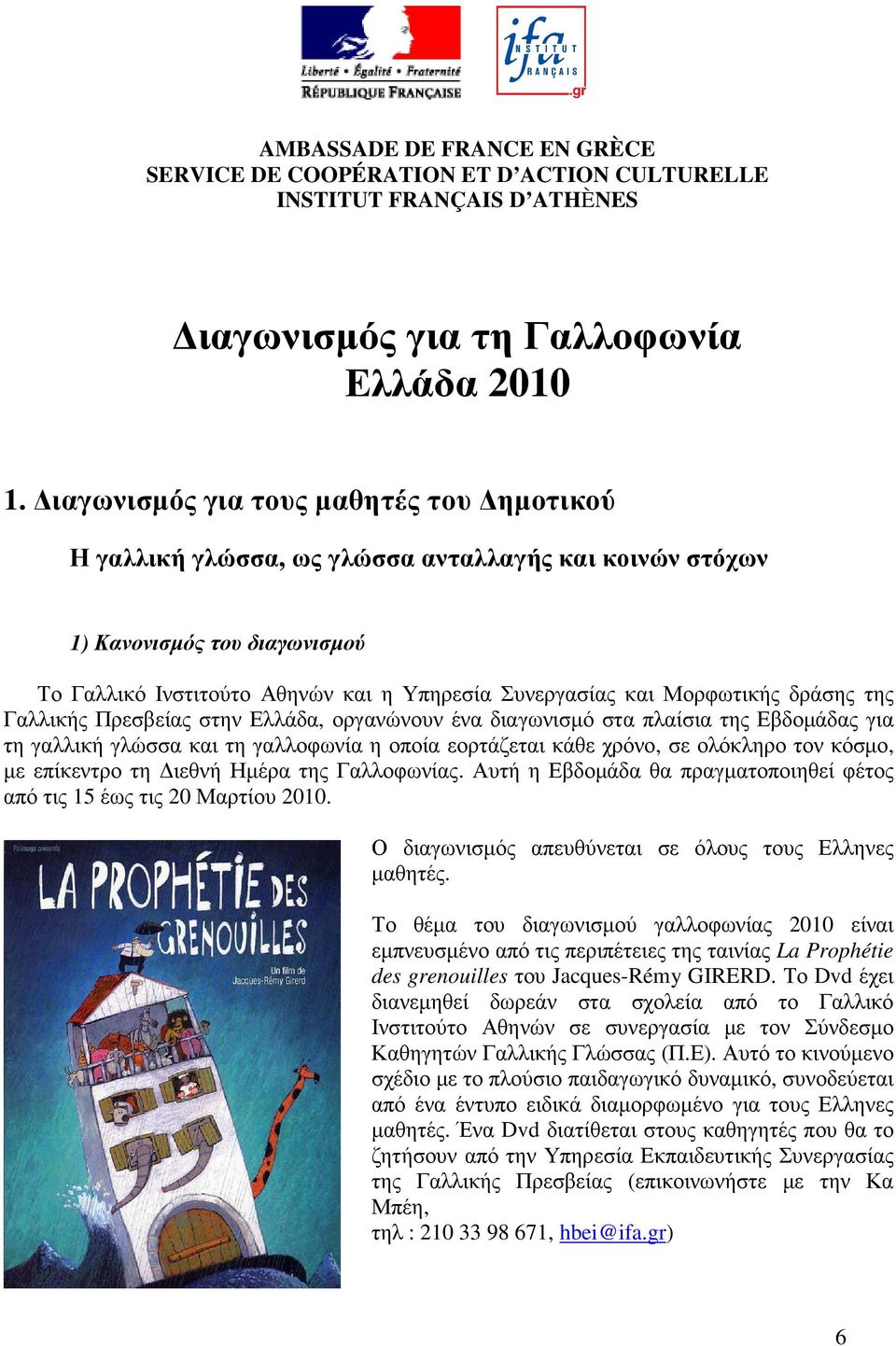 Liberté • Égalité • Fraternité
RÉPUBLIQUE FRANÇAISE

ifa INSTITUT FRANÇAIS .gr

AMBASSADE DE FRANCE EN GRÈCE
SERVICE DE COOPÉRATION ET D'ACTION CULTURELLE
INSTITUT FRANÇAIS D'ATHÈNES

Διαγωνισμός για τη Γαλλοφωνία
Ελλάδα 2010

1. Διαγωνισμός για τους μαθητές του Δημοτικού

Η γαλλική γλώσσα, ως γλώσσα ανταλλαγής και κοινών στόχων

1) Κανονισμός του διαγωνισμού

Το Γαλλικό Ινστιτούτο Αθηνών και η Υπηρεσία Συνεργασίας και Μορφωτικής δράσης της Γαλλικής Πρεσβείας στην Ελλάδα, οργανώνουν ένα διαγωνισμό στα πλαίσια της Εβδομάδας για τη γαλλική γλώσσα και τη γαλλοφωνία η οποία εορτάζεται κάθε χρόνο, σε ολόκληρο τον κόσμο, με επίκεντρο τη Διεθνή Ημέρα της Γαλλοφωνίας. Αυτή η Εβδομάδα θα πραγματοποιηθεί φέτος από τις 15 έως τις 20 Μαρτίου 2010.

Folimage présente
LA PROPHÉTIE DES GRENOUILLES
Un film de Jacques-Rémy Girerd

Ο διαγωνισμός απευθύνεται σε όλους τους Ελληνες μαθητές.

Το θέμα του διαγωνισμού γαλλοφωνίας 2010 είναι εμπνευσμένο από τις περιπέτειες της ταινίας La Prophétie des grenouilles του Jacques-Rémy GIRERD. Το Dvd έχει διανεμηθεί δωρεάν στα σχολεία από το Γαλλικό Ινστιτούτο Αθηνών σε συνεργασία με τον Σύνδεσμο Καθηγητών Γαλλικής Γλώσσας (Π.Ε). Αυτό το κινούμενο σχέδιο με το πλούσιο παιδαγωγικό δυναμικό, συνοδεύεται από ένα έντυπο ειδικά διαμορφωμένο για τους Ελληνες μαθητές. Ένα Dvd διατίθεται στους καθηγητές που θα το ζητήσουν από την Υπηρεσία Εκπαιδευτικής Συνεργασίας της Γαλλικής Πρεσβείας (επικοινωνήστε με την Κα Μπέη,
τηλ : 210 33 98 671, hbei@ifa.gr)

6